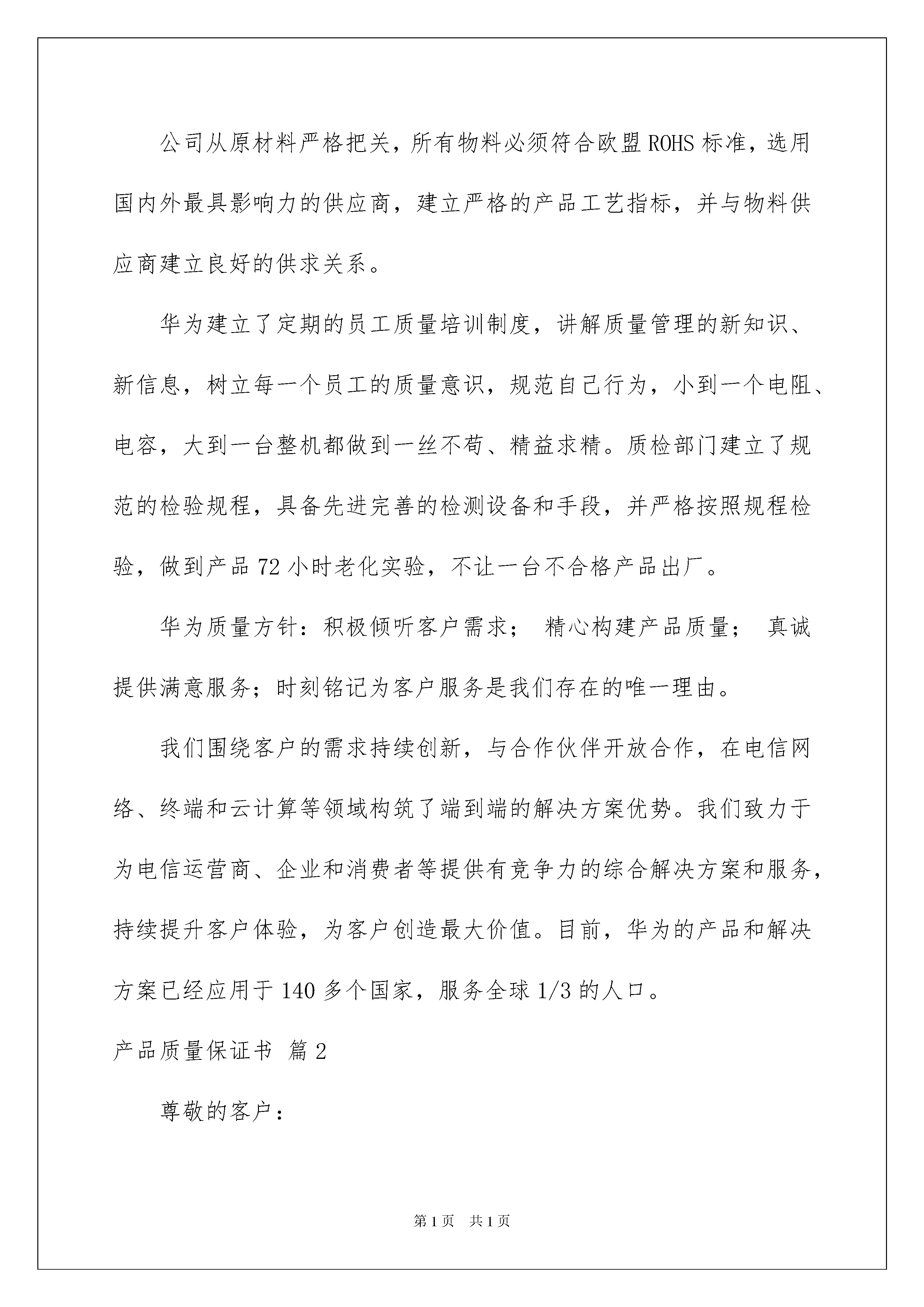 公司从原材料严格把关，所有物料必须符合欧盟ROHS标准，选用国内外最具影响力的供应商，建立严格的产品工艺指标，并与物料供应商建立良好的供求关系。

华为建立了定期的员工质量培训制度，讲解质量管理的新知识、新信息，树立每一个员工的质量意识，规范自己行为，小到一个电阻、电容，大到一台整机都做到一丝不苟、精益求精。质检部门建立了规范的检验规程，具备先进完善的检测设备和手段，并严格按照规程检验，做到产品72小时老化实验，不让一台不合格产品出厂。

华为质量方针：积极倾听客户需求； 精心构建产品质量； 真诚提供满意服务；时刻铭记为客户服务是我们存在的唯一理由。

我们围绕客户的需求持续创新，与合作伙伴开放合作，在电信网络、终端和云计算等领域构筑了端到端的解决方案优势。我们致力于为电信运营商、企业和消费者等提供有竞争力的综合解决方案和服务，持续提升客户体验，为客户创造最大价值。目前，华为的产品和解决方案已经应用于140多个国家，服务全球1/3的人口。

产品质量保证书 篇2

尊敬的客户：

第1页 共1页